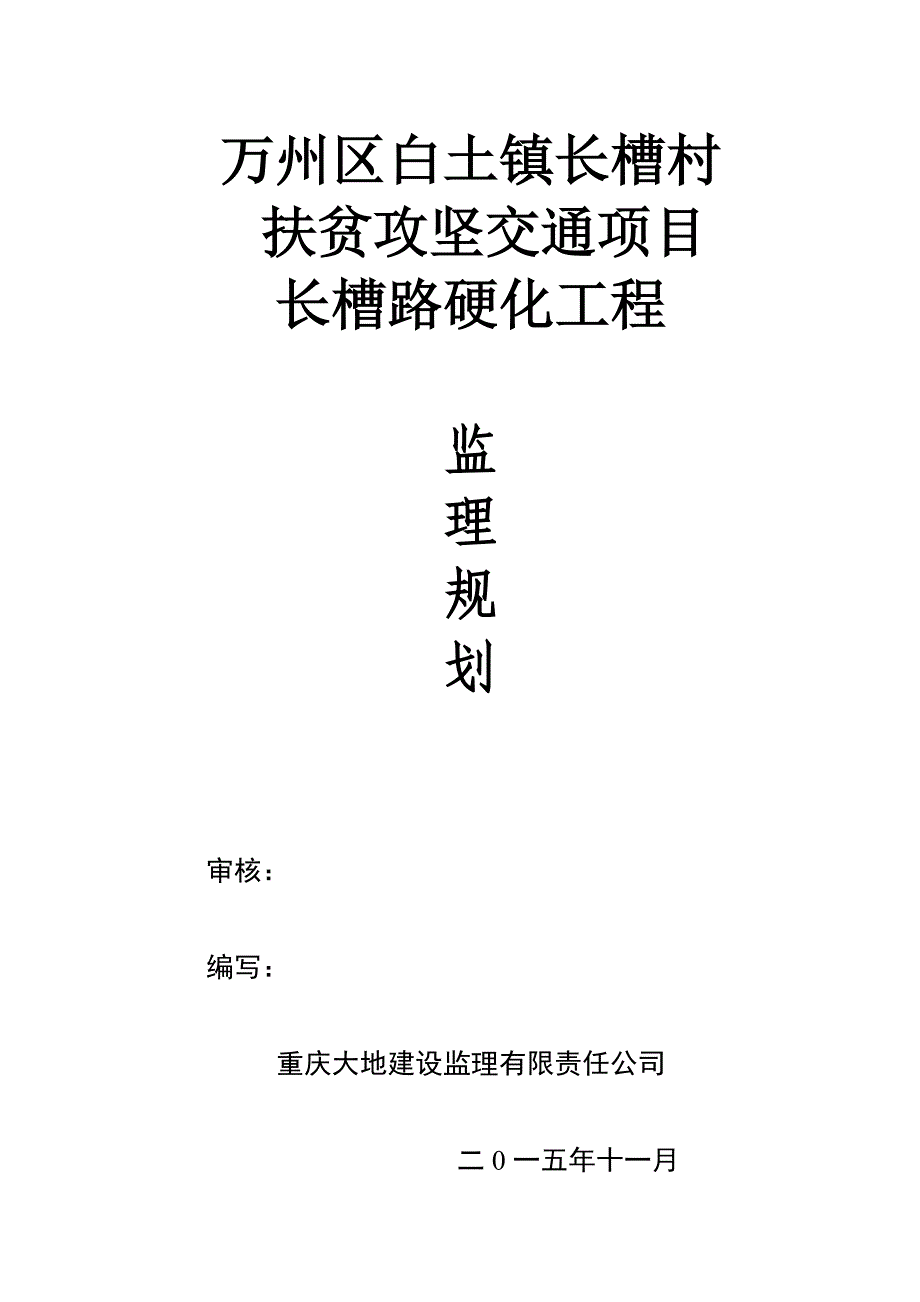 万州区白土镇长槽村
扶贫攻坚交通项目
长槽路硬化工程

监
理
规
划

审核：

编写：

重庆大地建设监理有限责任公司

二0一五年十一月